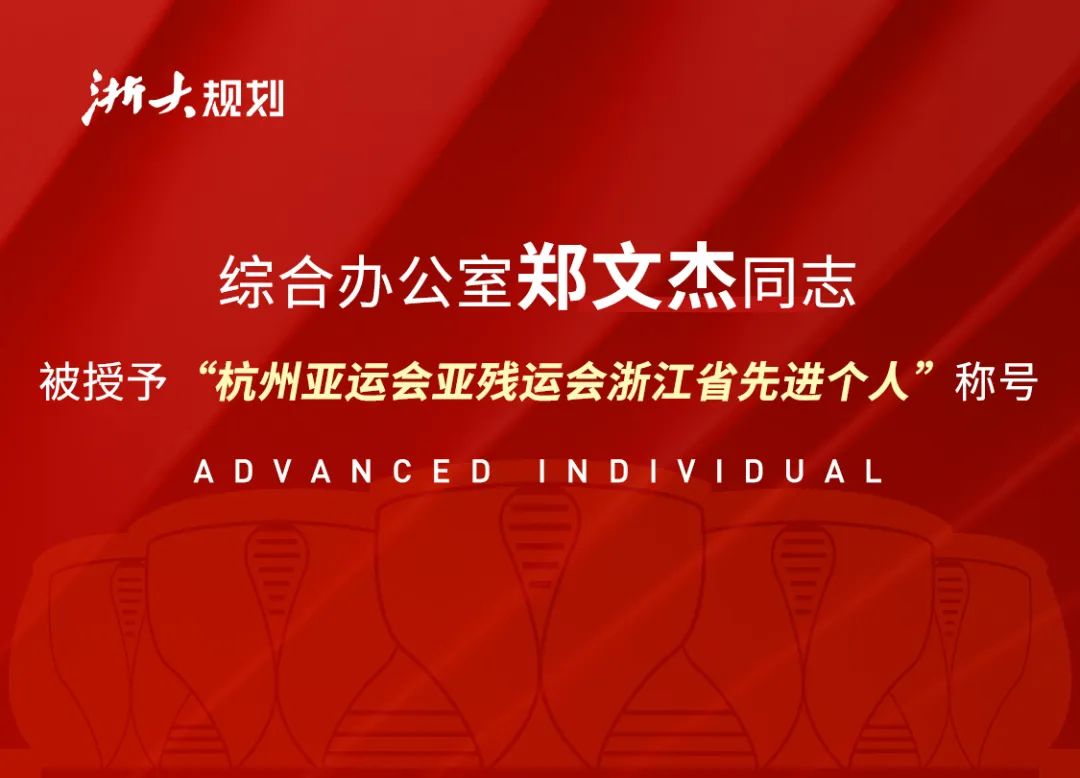 浙大规划

综合办公室郑文杰同志

被授予“杭州亚运会亚残运会浙江省先进个人”称号

ADVANCED INDIVIDUAL